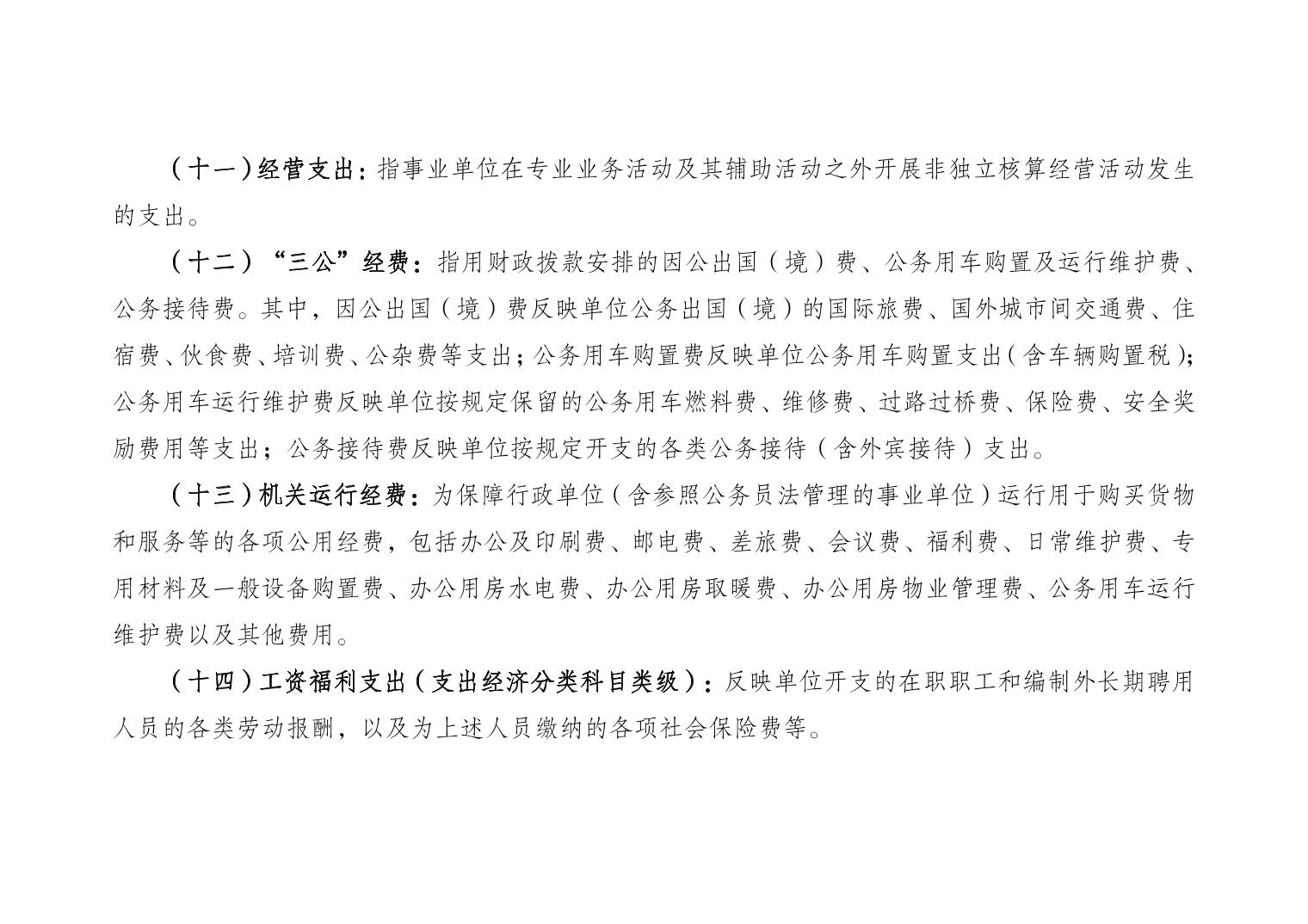 （十一）经营支出：指事业单位在专业业务活动及其辅助活动之外开展非独立核算经营活动发生的支出。

（十二）“三公”经费：指用财政拨款安排的因公出国（境）费、公务用车购置及运行维护费、公务接待费。其中，因公出国（境）费反映单位公务出国（境）的国际旅费、国外城市间交通费、住宿费、伙食费、培训费、公杂费等支出；公务用车购置费反映单位公务用车购置支出（含车辆购置税）；公务用车运行维护费反映单位按规定保留的公务用车燃料费、维修费、过路过桥费、保险费、安全奖励费用等支出；公务接待费反映单位按规定开支的各类公务接待（含外宾接待）支出。

（十三）机关运行经费：为保障行政单位（含参照公务员法管理的事业单位）运行用于购买货物和服务等的各项公用经费，包括办公及印刷费、邮电费、差旅费、会议费、福利费、日常维护费、专用材料及一般设备购置费、办公用房水电费、办公用房取暖费、办公用房物业管理费、公务用车运行维护费以及其他费用。

（十四）工资福利支出（支出经济分类科目类级）：反映单位开支的在职职工和编制外长期聘用人员的各类劳动报酬，以及为上述人员缴纳的各项社会保险费等。